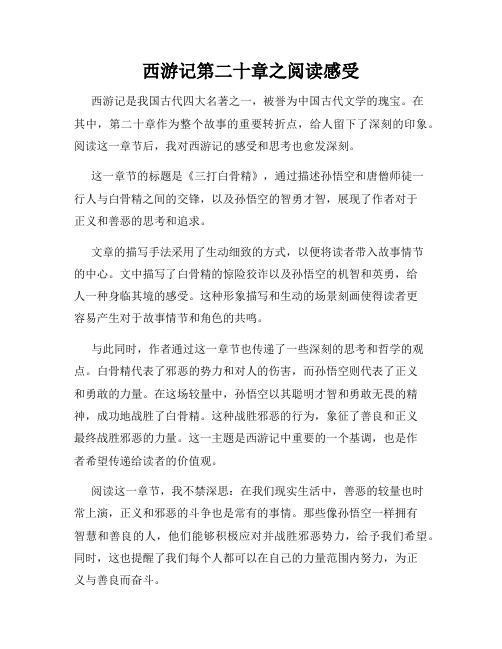 西游记第二十章之阅读感受

西游记是我国古代四大名著之一，被誉为中国古代文学的瑰宝。在其中，第二十章作为整个故事的重要转折点，给人留下了深刻的印象。阅读这一章节后，我对西游记的感受和思考也愈发深刻。

这一章节的标题是《三打白骨精》，通过描述孙悟空和唐僧师徒一行人与白骨精之间的交锋，以及孙悟空的智勇才智，展现了作者对于正义和善恶的思考和追求。

文章的描写手法采用了生动细致的方式，以便将读者带入故事情节的中心。文中描写了白骨精的惊险狡诈以及孙悟空的机智和英勇，给人一种身临其境的感受。这种形象描写和生动的场景刻画使得读者更容易产生对于故事情节和角色的共鸣。

与此同时，作者通过这一章节也传递了一些深刻的思考和哲学的观点。白骨精代表了邪恶的势力和对人的伤害，而孙悟空则代表了正义和勇敢的力量。在这场较量中，孙悟空以其聪明才智和勇敢无畏的精神，成功地战胜了白骨精。这种战胜邪恶的行为，象征了善良和正义最终战胜邪恶的力量。这一主题是西游记中重要的一个基调，也是作者希望传递给读者的价值观。

阅读这一章节，我不禁深思：在我们现实生活中，善恶的较量也时常上演，正义和邪恶的斗争也是常有的事情。那些像孙悟空一样拥有智慧和善良的人，他们能够积极应对并战胜邪恶势力，给予我们希望。同时，这也提醒了我们每个人都可以在自己的力量范围内努力，为正义与善良而奋斗。